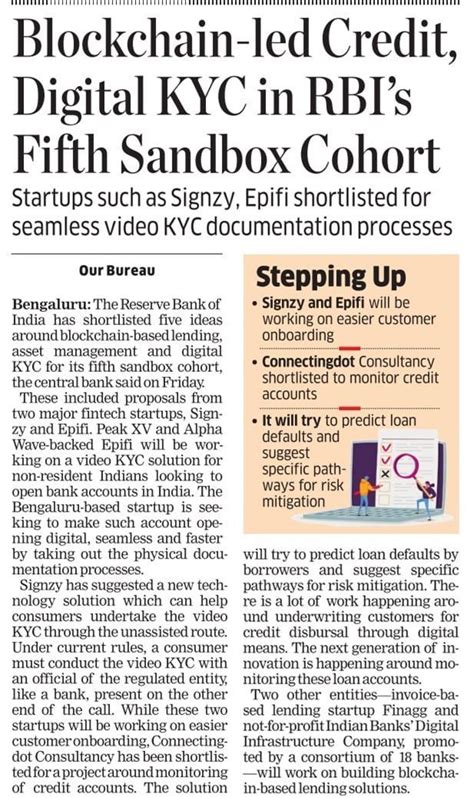 Blockchain-led Credit, Digital KYC in RBI's Fifth Sandbox Cohort

Startups such as Signzy, Epifi shortlisted for seamless video KYC documentation processes

Our Bureau

Bengaluru: The Reserve Bank of India has shortlisted five ideas around blockchain-based lending, asset management and digital KYC for its fifth sandbox cohort, the central bank said on Friday.

These included proposals from two major fintech startups, Signzy and Epifi. Peak XV and Alpha Wave-backed Epifi will be working on a video KYC solution for non-resident Indians looking to open bank accounts in India. The Bengaluru-based startup is seeking to make such account opening digital, seamless and faster by taking out the physical documentation processes.

Signzy has suggested a new technology solution which can help consumers undertake the video KYC through the unassisted route. Under current rules, a consumer must conduct the video KYC with an official of the regulated entity, like a bank, present on the other end of the call. While these two startups will be working on easier customer onboarding, Connectingdot Consultancy has been shortlisted for a project around monitoring of credit accounts. The solution will try to predict loan defaults by borrowers and suggest specific pathways for risk mitigation. There is a lot of work happening around underwriting customers for credit disbursal through digital means. The next generation of innovation is happening around monitoring these loan accounts.

Two other entities—invoice-based lending startup Finagg and not-for-profit Indian Banks' Digital Infrastructure Company, promoted by a consortium of 18 banks—will work on building blockchain-based lending solutions.

Stepping Up

• Signzy and Epifi will be working on easier customer onboarding

• Connectingdot Consultancy shortlisted to monitor credit accounts

• It will try to predict loan defaults and suggest specific pathways for risk mitigation